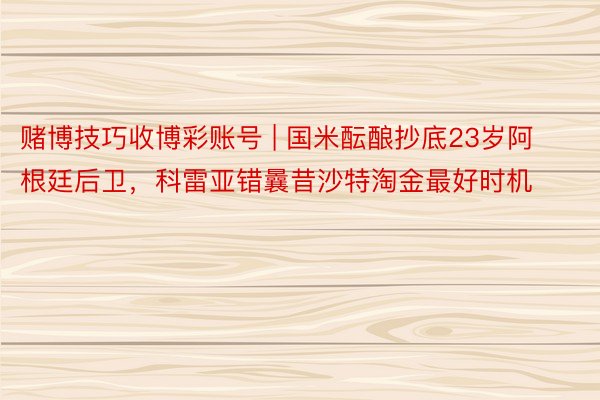 赌博技巧收博彩账号 | 国米酝酿抄底23岁阿根廷后卫，科雷亚错曩昔沙特淘金最好时机